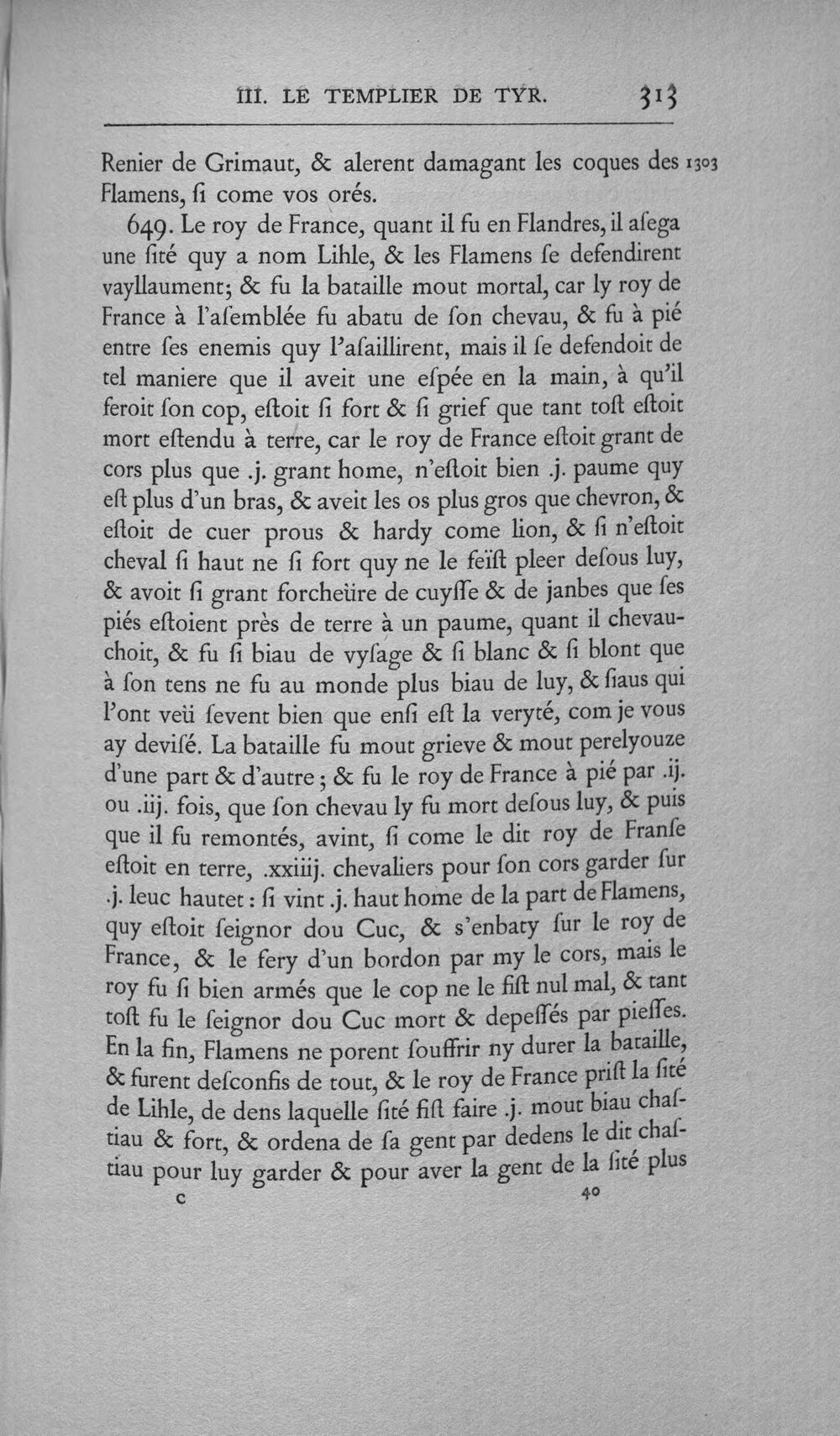 III. LE TEMPLIER DE TYR. 313

Renier de Grimaut, & alerent damagant les coques des Flamens, ſi come vos orés. 1303

649. Le roy de France, quant il fu en Flandres, il aſega une ſité quy a nom Lihle, & les Flamens ſe defendirent vayllaument; & fu la bataille mout mortal, car ly roy de France à l'aſemblée fu abatu de ſon chevau, & fu à pié entre ſes enemis quy l'aſaillirent, mais il ſe defendoit de tel maniere que il aveit une eſpée en la main, à qu'il feroit ſon cop, eſtoit ſi fort & ſi grief que tant toſt eſtoit mort eſtendu à terre, car le roy de France eſtoit grant de cors plus que .j. grant home, n'eſtoit bien .j. paume quy eſt plus d'un bras, & aveit les os plus gros que chevron, & eſtoit de cuer prous & hardy come lion, & ſi n'eſtoit cheval ſi haut ne ſi fort quy ne le feïſt pleer deſous luy, & avoit ſi grant forcheüre de cuyſſe & de janbes que ſes piés eſtoient près de terre à un paume, quant il chevauchoit, & fu ſi biau de vyſage & ſi blanc & ſi blont que à ſon tens ne fu au monde plus biau de luy, & ſiaus qui l'ont veü ſevent bien que enſi eſt la veryté, com je vous ay deviſé. La bataille fu mout grieve & mout perelyouze d'une part & d'autre; & fu le roy de France à pié par .ij. ou .iij. fois, que ſon chevau ly fu mort deſous luy, & puis que il fu remontés, avint, ſi come le dit roy de Franſe eſtoit en terre, .xxiiij. chevaliers pour ſon cors garder ſur .j. leuc hautet: ſi vint .j. haut home de la part de Flamens, quy eſtoit ſeignor dou Cuc, & s'enbaty ſur le roy de France, & le fery d'un bordon par my le cors, mais le roy fu ſi bien armés que le cop ne le fiſt nul mal, & tant toſt fu le ſeignor dou Cuc mort & depeſſés par pieſſes. En la fin, Flamens ne porent ſouffrir ny durer la bataille, & furent deſconfis de tout, & le roy de France priſt la ſité de Lihle, de dens laquelle ſité fiſt faire .j. mout biau chaſtiau & fort, & ordena de ſa gent par dedens le dit chaſtiau pour luy garder & pour aver la gent de la ſité plus

c 40